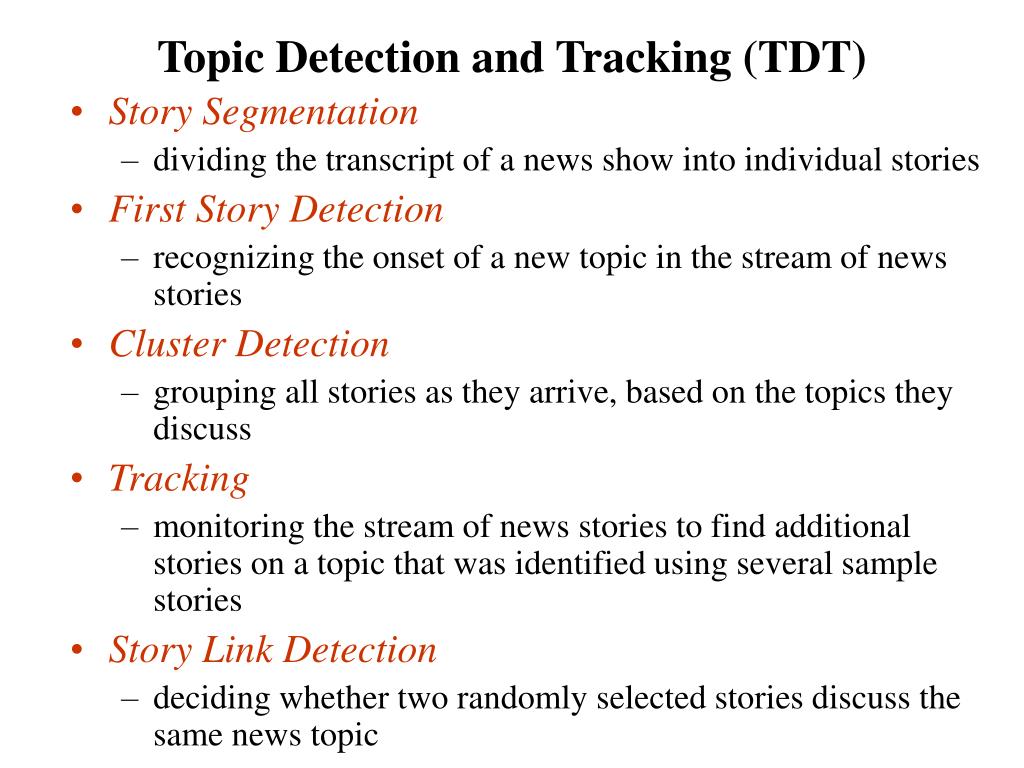 Topic Detection and Tracking (TDT)

• Story Segmentation
  – dividing the transcript of a news show into individual stories
• First Story Detection
  – recognizing the onset of a new topic in the stream of news stories
• Cluster Detection
  – grouping all stories as they arrive, based on the topics they discuss
• Tracking
  – monitoring the stream of news stories to find additional stories on a topic that was identified using several sample stories
• Story Link Detection
  – deciding whether two randomly selected stories discuss the same news topic